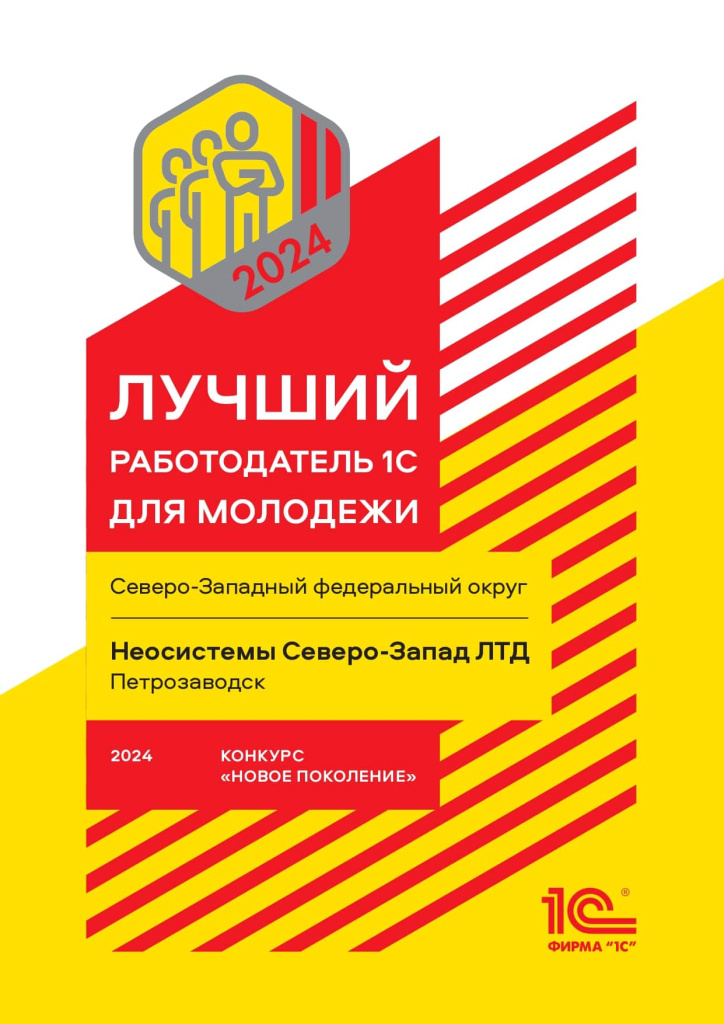 2024

ЛУЧШИЙ
РАБОТОДАТЕЛЬ 1С
ДЛЯ МОЛОДЕЖИ

Северо-Западный федеральный округ

Неосистемы Северо-Запад ЛТД
Петрозаводск

2024

КОНКУРС
«НОВОЕ ПОКОЛЕНИЕ»

1С®
ФИРМА "1С"